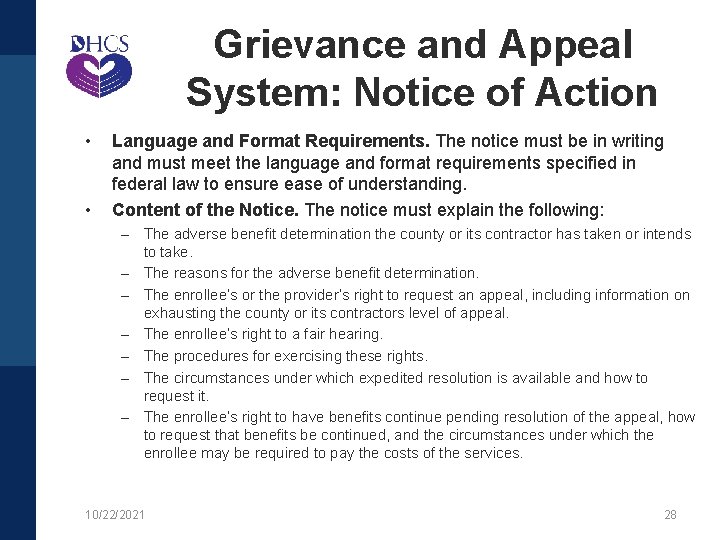 DHCS

Grievance and Appeal System: Notice of Action

• Language and Format Requirements. The notice must be in writing and must meet the language and format requirements specified in federal law to ensure ease of understanding.

• Content of the Notice. The notice must explain the following:
– The adverse benefit determination the county or its contractor has taken or intends to take.
– The reasons for the adverse benefit determination.
– The enrollee's or the provider's right to request an appeal, including information on exhausting the county or its contractors level of appeal.
– The enrollee's right to a fair hearing.
– The procedures for exercising these rights.
– The circumstances under which expedited resolution is available and how to request it.
– The enrollee's right to have benefits continue pending resolution of the appeal, how to request that benefits be continued, and the circumstances under which the enrollee may be required to pay the costs of the services.

10/22/2021

28